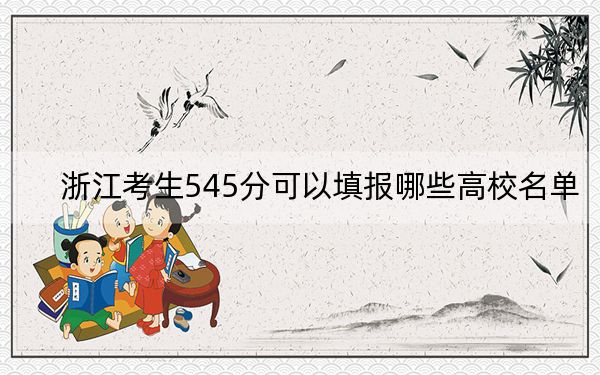 浙江考生545分可以填报哪些高校名单